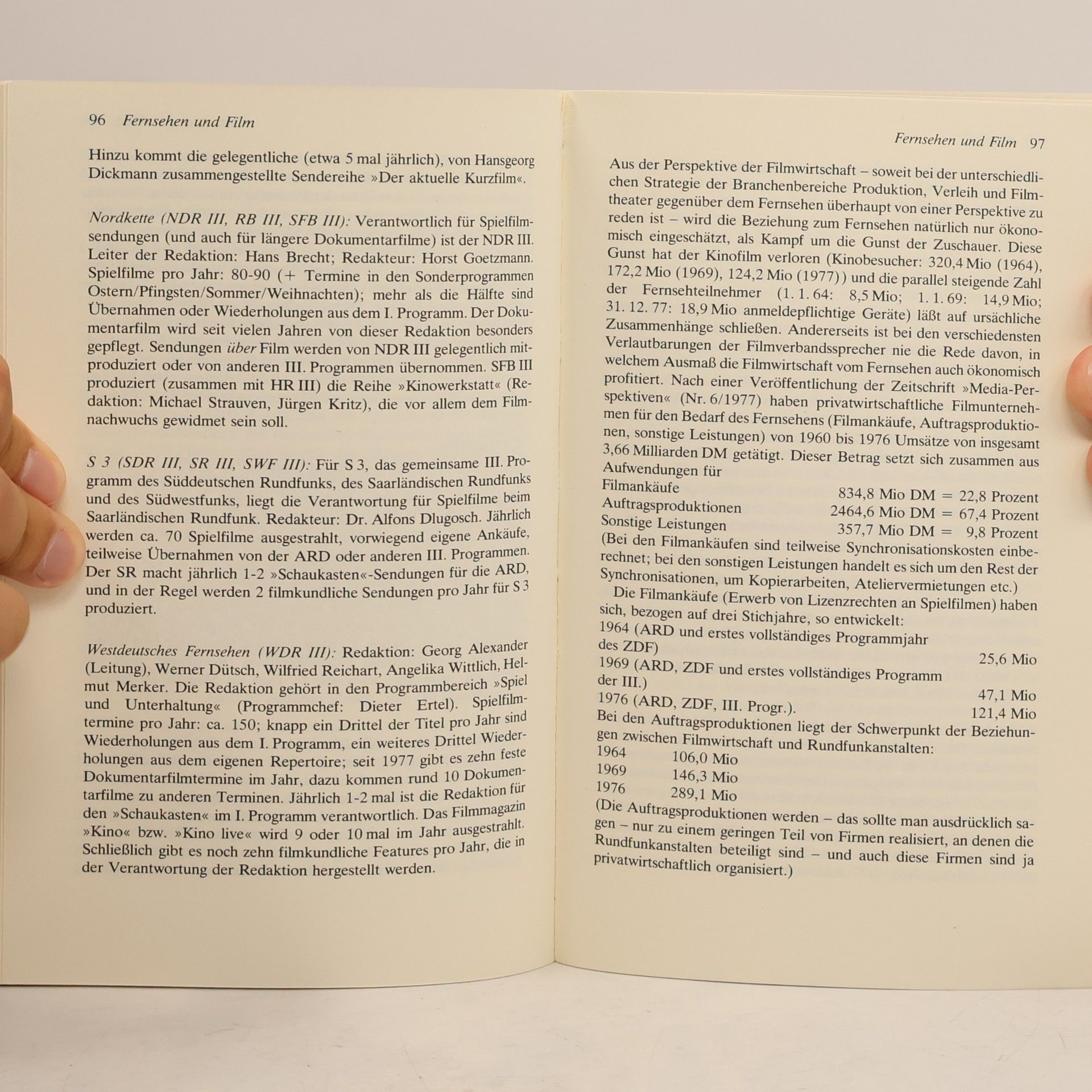 96 Fernsehen und Film

Hinzu kommt die gelegentliche (etwa 5 mal jährlich), von Hansgeorg Dickmann zusammengestellte Sendereihe »Der aktuelle Kurzfilm«.

Nordkette (NDR III, RB III, SFB III): Verantwortlich für Spielfilmsendungen (und auch für längere Dokumentarfilme) ist der NDR III. Leiter der Redaktion: Hans Brecht; Redakteur: Horst Goetzmann. Spielfilme pro Jahr: 80-90 (+ Termine in den Sonderprogrammen Ostern/Pfingsten/Sommer/Weihnachten); mehr als die Hälfte sind Übernahmen oder Wiederholungen aus dem I. Programm. Der Dokumentarfilm wird seit vielen Jahren von dieser Redaktion besonders gepflegt. Sendungen über Film werden von NDR III gelegentlich mitproduziert oder von anderen III. Programmen übernommen. SFB III produziert (zusammen mit HR III) die Reihe »Kinowerkstatt« (Redaktion: Michael Strauven, Jürgen Kritz), die vor allem dem Filmnachwuchs gewidmet sein soll.

S 3 (SDR III, SR III, SWF III): Für S 3, das gemeinsame III. Programm des Süddeutschen Rundfunks, des Saarländischen Rundfunks und des Südwestfunks, liegt die Verantwortung für Spielfilme beim Saarländischen Rundfunk. Redakteur: Dr. Alfons Dlugosch. Jährlich werden ca. 70 Spielfilme ausgestrahlt, vorwiegend eigene Ankäufe, teilweise Übernahmen von der ARD oder anderen III. Programmen. Der SR macht jährlich 1-2 »Schaukasten«-Sendungen für die ARD, und in der Regel werden 2 filmkundliche Sendungen pro Jahr für S 3 produziert.

Westdeutsches Fernsehen (WDR III): Redaktion: Georg Alexander (Leitung), Werner Dütsch, Wilfried Reichart, Angelika Wittlich, Helmut Merker. Die Redaktion gehört in den Programmbereich »Spiel und Unterhaltung« (Programmchef: Dieter Ertel). Spielfilmtermine pro Jahr: ca. 150; knapp ein Drittel der Titel pro Jahr sind Wiederholungen aus dem I. Programm, ein weiteres Drittel Wiederholungen aus dem eigenen Repertoire; seit 1977 gibt es zehn feste Dokumentarfilmtermine im Jahr, dazu kommen rund 10 Dokumentarfilme zu anderen Terminen. Jährlich 1-2 mal ist die Redaktion für den »Schaukasten« im I. Programm verantwortlich. Das Filmmagazin »Kino« bzw. »Kino live« wird 9 oder 10 mal im Jahr ausgestrahlt. Schließlich gibt es noch zehn filmkundliche Features pro Jahr, die in der Verantwortung der Redaktion hergestellt werden.

Fernsehen und Film 97

Aus der Perspektive der Filmwirtschaft – soweit bei der unterschiedlichen Strategie der Branchenbereiche Produktion, Verleih und Filmtheater gegenüber dem Fernsehen überhaupt von einer Perspektive zu reden ist – wird die Beziehung zum Fernsehen natürlich nur ökonomisch eingeschätzt, als Kampf um die Gunst der Zuschauer. Diese Gunst hat der Kinofilm verloren (Kinobesucher: 320,4 Mio (1964), 172,2 Mio (1969), 124,2 Mio (1977)) und die parallel steigende Zahl der Fernsehteilnehmer (1. 1. 64: 8,5 Mio; 1. 1. 69: 14,9 Mio; 31. 12. 77: 18,9 Mio anmeldepflichtige Geräte) läßt auf ursächliche Zusammenhänge schließen. Andererseits ist bei den verschiedensten Verlautbarungen der Filmverbandssprecher nie die Rede davon, in welchem Ausmaß die Filmwirtschaft vom Fernsehen auch ökonomisch profitiert. Nach einer Veröffentlichung der Zeitschrift »Media-Perspektiven« (Nr. 6/1977) haben privatwirtschaftliche Filmunternehmen für den Bedarf des Fernsehens (Filmankäufe, Auftragsproduktionen, sonstige Leistungen) von 1960 bis 1976 Umsätze von insgesamt 3,66 Milliarden DM getätigt. Dieser Betrag setzt sich zusammen aus Aufwendungen für
Filmankäufe 834,8 Mio DM = 22,8 Prozent
Auftragsproduktionen 2464,6 Mio DM = 67,4 Prozent
Sonstige Leistungen 357,7 Mio DM = 9,8 Prozent
(Bei den Filmankäufen sind teilweise Synchronisationskosten einberechnet; bei den sonstigen Leistungen handelt es sich um den Rest der Synchronisationen, um Kopierarbeiten, Ateliervermietungen etc.)
Die Filmankäufe (Erwerb von Lizenzrechten an Spielfilmen) haben sich, bezogen auf drei Stichjahre, so entwickelt:
1964 (ARD und erstes vollständiges Programmjahr des ZDF) 25,6 Mio
1969 (ARD, ZDF und erstes vollständiges Programm der III.) 47,1 Mio
1976 (ARD, ZDF, III. Progr.). 121,4 Mio
Bei den Auftragsproduktionen liegt der Schwerpunkt der Beziehungen zwischen Filmwirtschaft und Rundfunkanstalten:
1964 106,0 Mio
1969 146,3 Mio
1976 289,1 Mio
(Die Auftragsproduktionen werden – das sollte man ausdrücklich sagen – nur zu einem geringen Teil von Firmen realisiert, an denen die Rundfunkanstalten beteiligt sind – und auch diese Firmen sind ja privatwirtschaftlich organisiert.)